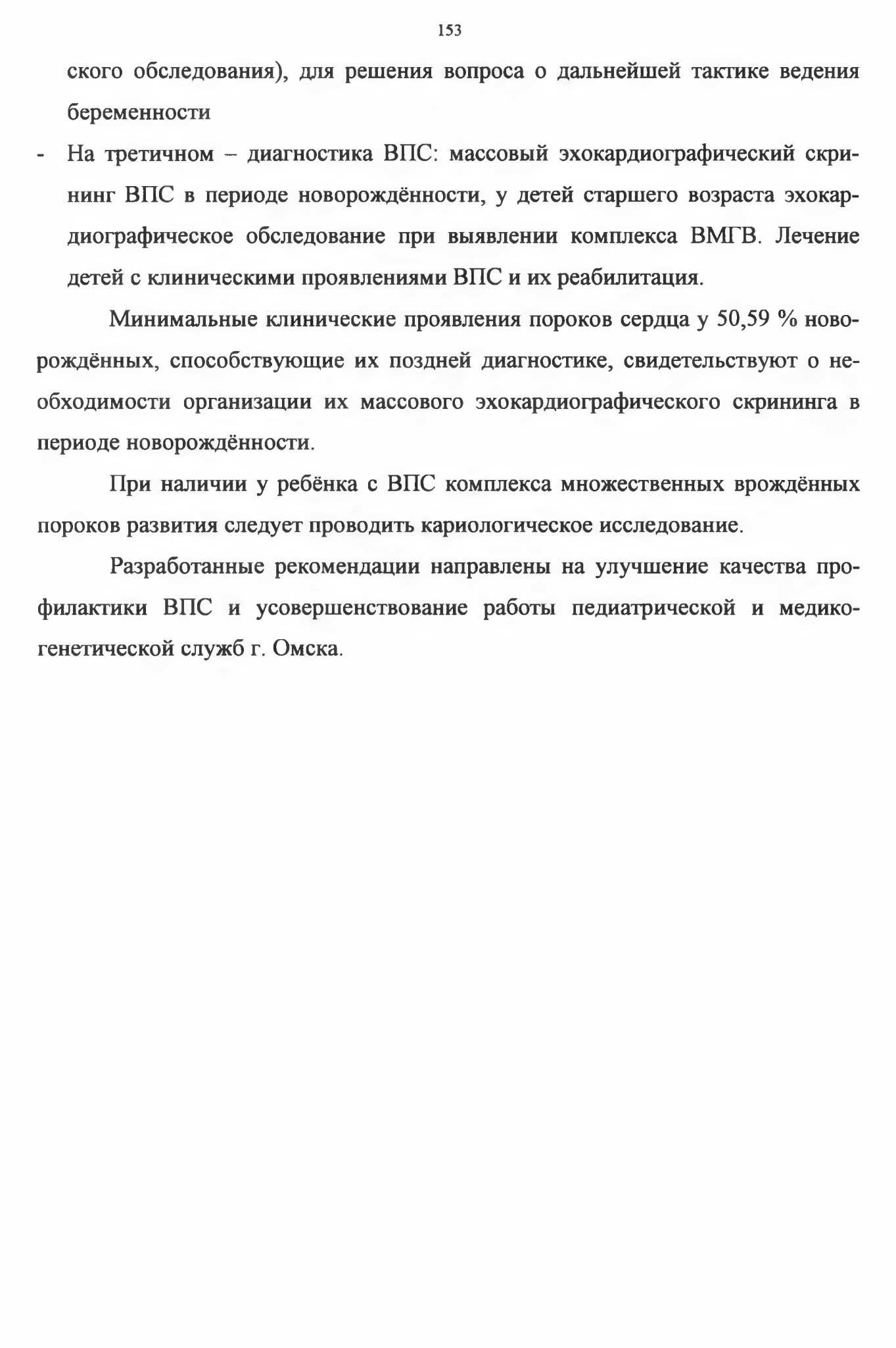 153

ского обследования), для решения вопроса о дальнейшей тактике ведения беременности

- На третичном – диагностика ВПС: массовый эхокардиографический скрининг ВПС в периоде новорождённости, у детей старшего возраста эхокардиографическое обследование при выявлении комплекса ВМГВ. Лечение детей с клиническими проявлениями ВПС и их реабилитация.

Минимальные клинические проявления пороков сердца у 50,59 % новорождённых, способствующие их поздней диагностике, свидетельствуют о необходимости организации их массового эхокардиографического скрининга в периоде новорождённости.

При наличии у ребёнка с ВПС комплекса множественных врождённых пороков развития следует проводить кариологическое исследование.

Разработанные рекомендации направлены на улучшение качества профилактики ВПС и усовершенствование работы педиатрической и медико-генетической служб г. Омска.